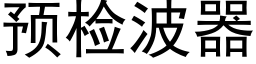 预检波器